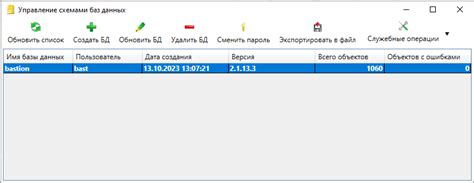 Управление схемами баз данных

Обновить список Создать БД Обновить БД Удалить БД Сменить пароль Экспортировать в файл Служебные операции

| Имя базы данных | Пользователь | Дата создания | Версия | Всего объектов | Объектов с ошибками |
|---|---|---|---|---|---|
| bastion | bast | 13.10.2023 13:07:21 | 2.1.13.3 | 1060 | 0 |